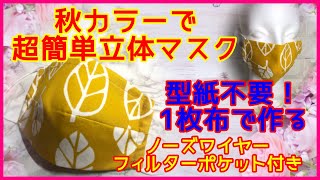 秋カラーで
超簡単立体マスク

型紙不要！
1枚布で作る

ノーズワイヤー
フィルターポケット付き